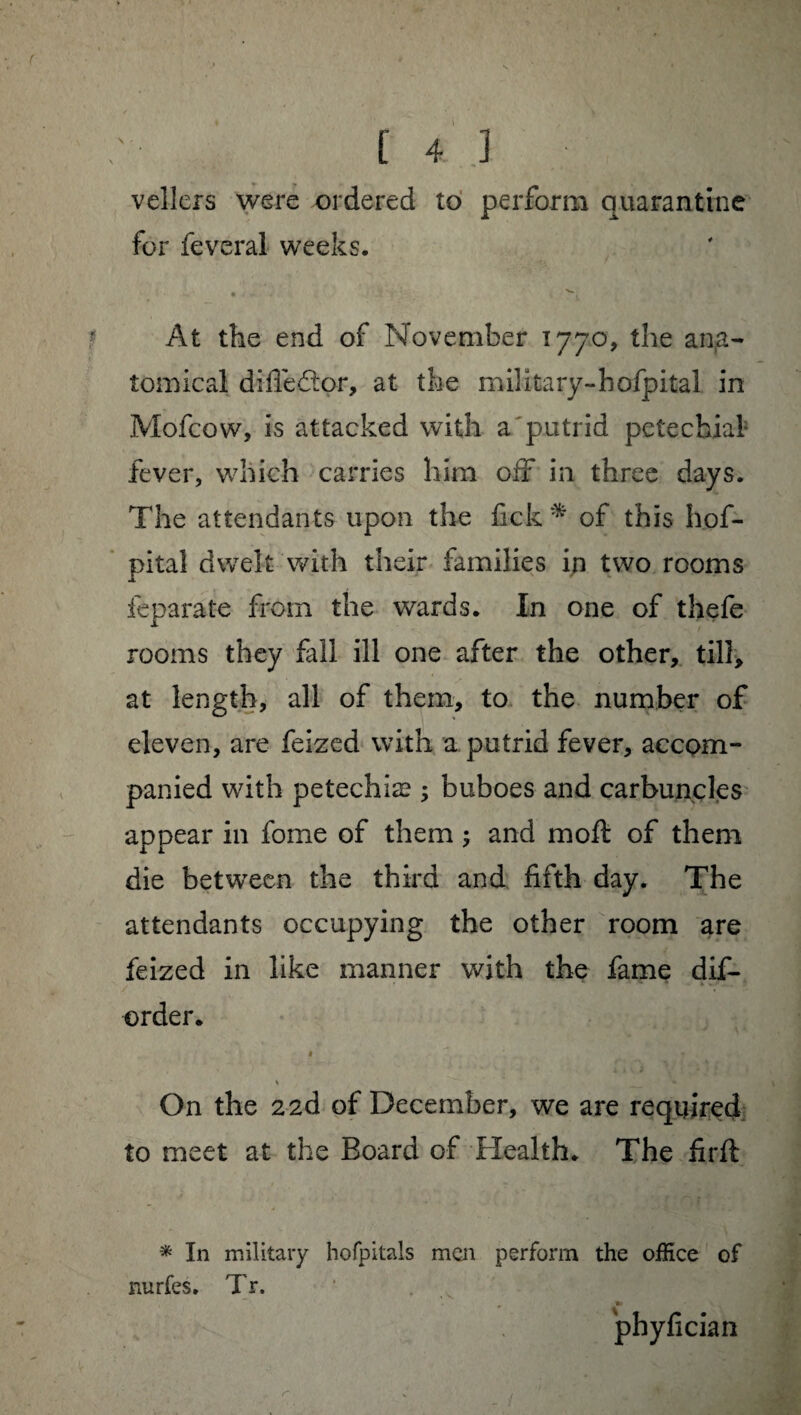 [ 4 ]

vellers were ordered to perform quarantine for feveral weeks.

At the end of November 1770, the anatomical diffector, at the military-hofpital in Mofcow, is attacked with a putrid petechial fever, which carries him off in three days. The attendants upon the fick * of this hofpital dwelt with their families in two rooms feparate from the wards. In one of thefe rooms they fall ill one after the other, till, at length, all of them, to the number of eleven, are feized with a putrid fever, accompanied with petechiæ ; buboes and carbuncles appear in fome of them ; and moft of them die between the third and fifth day. The attendants occupying the other room are feized in like manner with the fame diforder.

On the 22d of December, we are required to meet at the Board of Health. The firft

* In military hofpitals men perform the office of nurfes. Tr.

phyfician